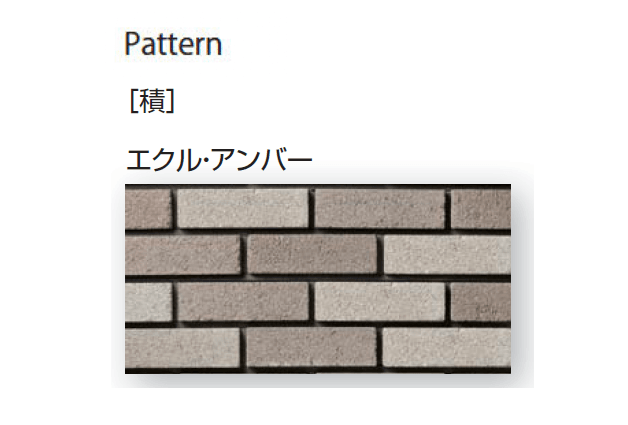 Pattern

[積]

エクル·アンバー